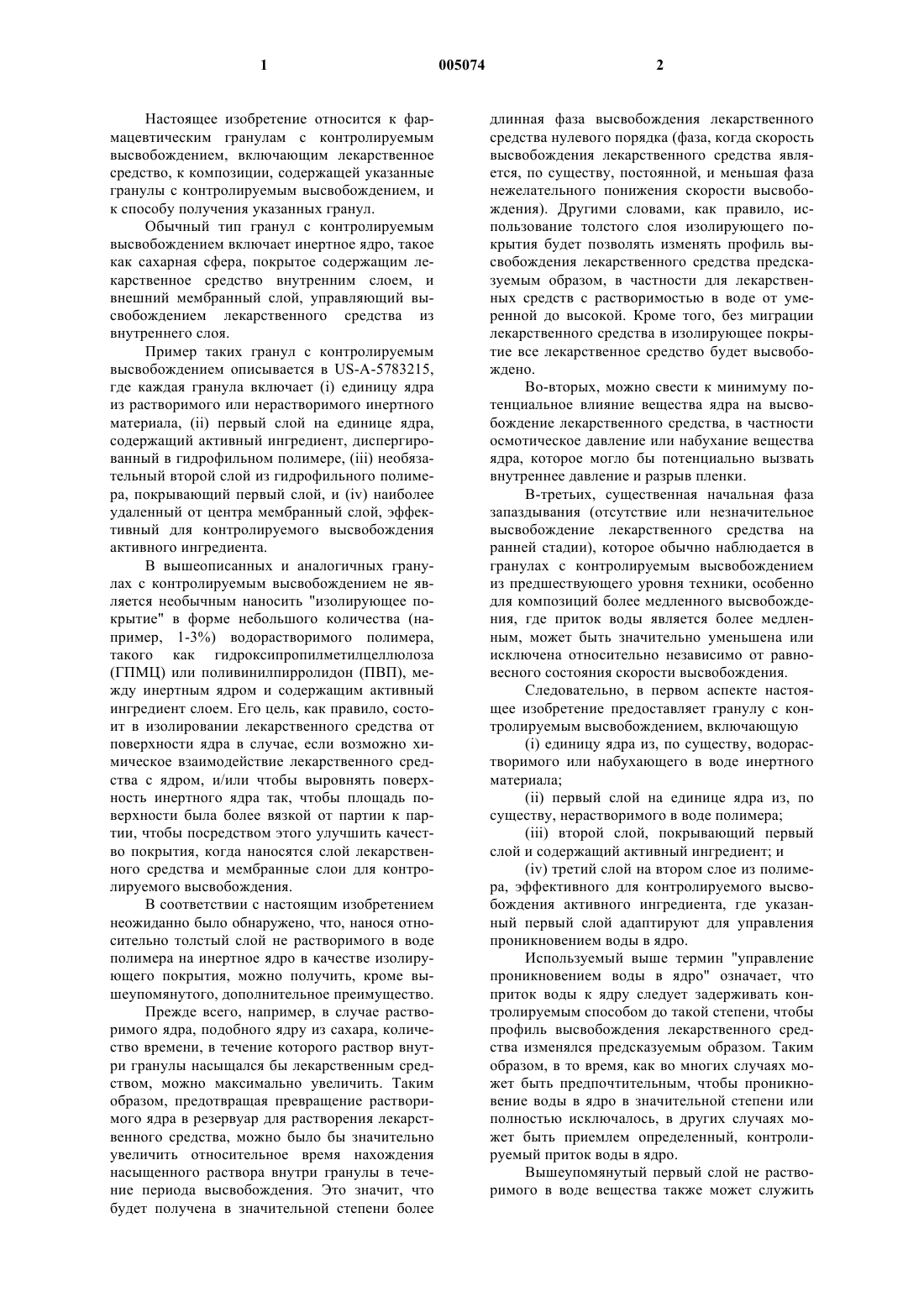 1

005074

2

Настоящее изобретение относится к фармацевтическим гранулам с контролируемым высвобождением, включающим лекарственное средство, к композиции, содержащей указанные гранулы с контролируемым высвобождением, и к способу получения указанных гранул.

Обычный тип гранул с контролируемым высвобождением включает инертное ядро, такое как сахарная сфера, покрытое содержащим лекарственное средство внутренним слоем, и внешний мембранный слой, управляющий высвобождением лекарственного средства из внутреннего слоя.

Пример таких гранул с контролируемым высвобождением описывается в US-A-5783215, где каждая гранула включает (i) единицу ядра из растворимого или нерастворимого инертного материала, (ii) первый слой на единице ядра, содержащий активный ингредиент, диспергированный в гидрофильном полимере, (iii) необязательный второй слой из гидрофильного полимера, покрывающий первый слой, и (iv) наиболее удаленный от центра мембранный слой, эффективный для контролируемого высвобождения активного ингредиента.

В вышеописанных и аналогичных гранулах с контролируемым высвобождением не является необычным наносить "изолирующее покрытие" в форме небольшого количества (например, 1-3%) водорастворимого полимера, такого как гидроксипропилметилцеллюлоза (ГПМЦ) или поливинилпирролидон (ПВП), между инертным ядром и содержащим активный ингредиент слоем. Его цель, как правило, состоит в изолировании лекарственного средства от поверхности ядра в случае, если возможно химическое взаимодействие лекарственного средства с ядром, и/или чтобы выровнять поверхность инертного ядра так, чтобы площадь поверхности была более вязкой от партии к партии, чтобы посредством этого улучшить качество покрытия, когда наносятся слой лекарственного средства и мембранные слои для контролируемого высвобождения.

В соответствии с настоящим изобретением неожиданно было обнаружено, что, нанося относительно толстый слой не растворимого в воде полимера на инертное ядро в качестве изолирующего покрытия, можно получить, кроме вышеупомянутого, дополнительное преимущество.

Прежде всего, например, в случае растворимого ядра, подобного ядру из сахара, количество времени, в течение которого раствор внутри гранулы насыщался бы лекарственным средством, можно максимально увеличить. Таким образом, предотвращая превращение растворимого ядра в резервуар для растворения лекарственного средства, можно было бы значительно увеличить относительное время нахождения насыщенного раствора внутри гранулы в течение периода высвобождения. Это значит, что будет получена в значительной степени более длинная фаза высвобождения лекарственного средства нулевого порядка (фаза, когда скорость высвобождения лекарственного средства является, по существу, постоянной, и меньшая фаза нежелательного понижения скорости высвобождения). Другими словами, как правило, использование толстого слоя изолирующего покрытия будет позволять изменять профиль высвобождения лекарственного средства предсказуемым образом, в частности для лекарственных средств с растворимостью в воде от умеренной до высокой. Кроме того, без миграции лекарственного средства в изолирующее покрытие все лекарственное средство будет высвобождено.

Во-вторых, можно свести к минимуму потенциальное влияние вещества ядра на высвобождение лекарственного средства, в частности осмотическое давление или набухание вещества ядра, которое могло бы потенциально вызвать внутреннее давление и разрыв пленки.

В-третьих, существенная начальная фаза запаздывания (отсутствие или незначительное высвобождение лекарственного средства на ранней стадии), которое обычно наблюдается в гранулах с контролируемым высвобождением из предшествующего уровня техники, особенно для композиций более медленного высвобождения, где приток воды является более медленным, может быть значительно уменьшена или исключена относительно независимо от равновесного состояния скорости высвобождения.

Следовательно, в первом аспекте настоящее изобретение предоставляет гранулу с контролируемым высвобождением, включающую

(i) единицу ядра из, по существу, водорастворимого или набухающего в воде инертного материала;

(ii) первый слой на единице ядра из, по существу, нерастворимого в воде полимера;

(iii) второй слой, покрывающий первый слой и содержащий активный ингредиент; и

(iv) третий слой на втором слое из полимера, эффективного для контролируемого высвобождения активного ингредиента, где указанный первый слой адаптируют для управления проникновением воды в ядро.

Используемый выше термин "управление проникновением воды в ядро" означает, что приток воды к ядру следует задерживать контролируемым способом до такой степени, чтобы профиль высвобождения лекарственного средства изменялся предсказуемым образом. Таким образом, в то время, как во многих случаях может быть предпочтительным, чтобы проникновение воды в ядро в значительной степени или полностью исключалось, в других случаях может быть приемлем определенный, контролируемый приток воды в ядро.

Вышеупомянутый первый слой не растворимого в воде вещества также может служить